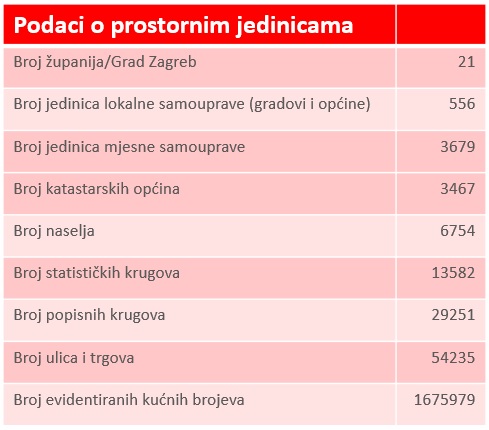 | Podaci o prostornim jedinicama | |
|---|---|
| Broj županija/Grad Zagreb | 21 |
| Broj jedinica lokalne samouprave (gradovi i općine) | 556 |
| Broj jedinica mjesne samouprave | 3679 |
| Broj katastarskih općina | 3467 |
| Broj naselja | 6754 |
| Broj statističkih krugova | 13582 |
| Broj popisnih krugova | 29251 |
| Broj ulica i trgova | 54235 |
| Broj evidentiranih kućnih brojeva | 1675979 |